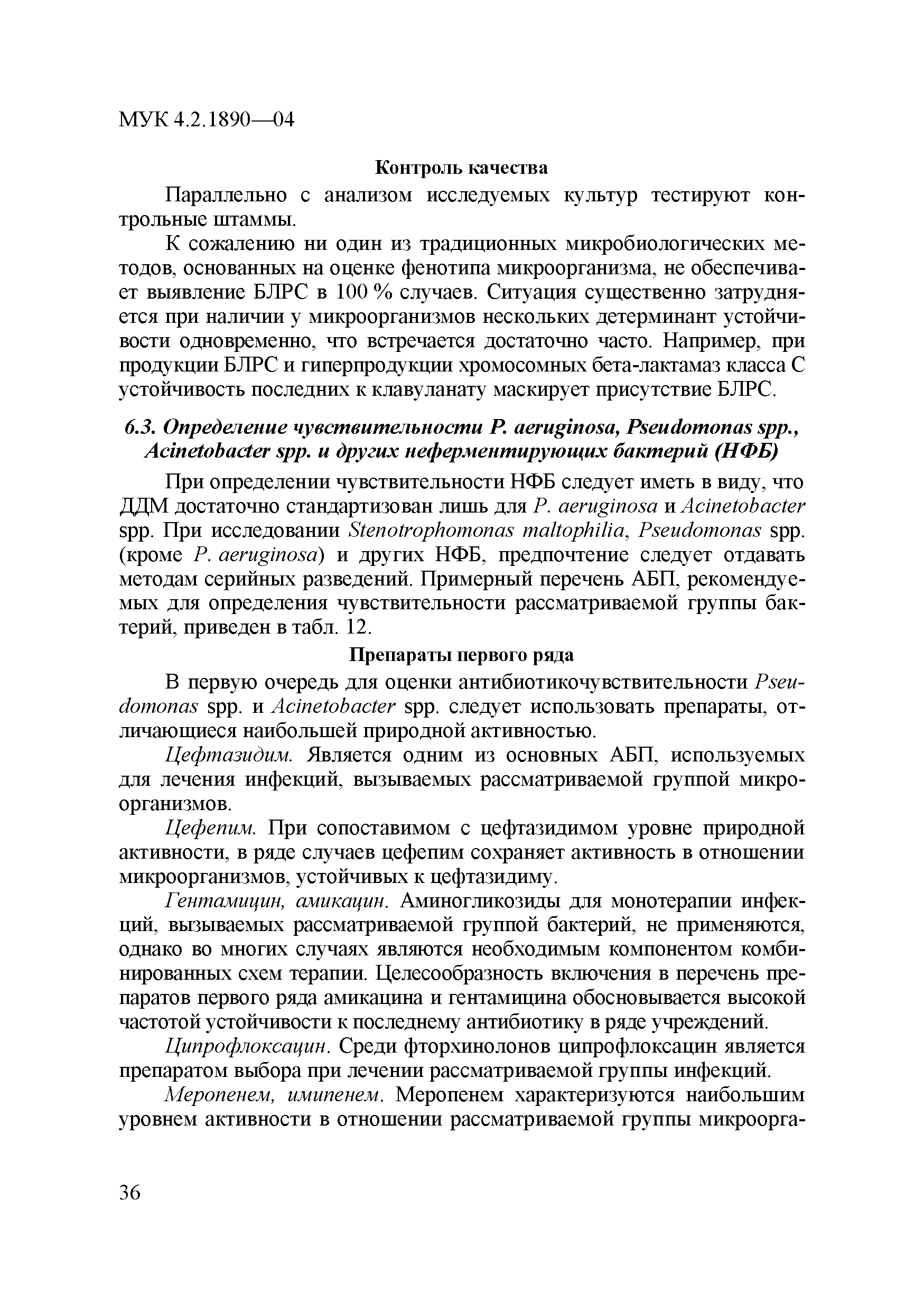 МУК 4.2.1890—04

Контроль качества

Параллельно с анализом исследуемых культур тестируют контрольные штаммы.

К сожалению ни один из традиционных микробиологических методов, основанных на оценке фенотипа микроорганизма, не обеспечивает выявление БЛРС в 100 % случаев. Ситуация существенно затрудняется при наличии у микроорганизмов нескольких детерминант устойчивости одновременно, что встречается достаточно часто. Например, при продукции БЛРС и гиперпродукции хромосомных бета-лактамаз класса С устойчивость последних к клавуланату маскирует присутствие БЛРС.

6.3. Определение чувствительности P. aeruginosa, Pseudomonas spp., Acinetobacter spp. и других неферментирующих бактерий (НФБ)

При определении чувствительности НФБ следует иметь в виду, что ДДМ достаточно стандартизован лишь для P. aeruginosa и Acinetobacter spp. При исследовании Stenotrophomonas maltophilia, Pseudomonas spp. (кроме P. aeruginosa) и других НФБ, предпочтение следует отдавать методам серийных разведений. Примерный перечень АБП, рекомендуемых для определения чувствительности рассматриваемой группы бактерий, приведен в табл. 12.

Препараты первого ряда

В первую очередь для оценки антибиотикочувствительности Pseudomonas spp. и Acinetobacter spp. следует использовать препараты, отличающиеся наибольшей природной активностью.

Цефтазидим. Является одним из основных АБП, используемых для лечения инфекций, вызываемых рассматриваемой группой микроорганизмов.

Цефепим. При сопоставимом с цефтазидимом уровне природной активности, в ряде случаев цефепим сохраняет активность в отношении микроорганизмов, устойчивых к цефтазидиму.

Гентамицин, амикацин. Аминогликозиды для монотерапии инфекций, вызываемых рассматриваемой группой бактерий, не применяются, однако во многих случаях являются необходимым компонентом комбинированных схем терапии. Целесообразность включения в перечень препаратов первого ряда амикацина и гентамицина обосновывается высокой частотой устойчивости к последнему антибиотику в ряде учреждений.

Ципрофлоксацин. Среди фторхинолонов ципрофлоксацин является препаратом выбора при лечении рассматриваемой группы инфекций.

Меропенем, имипенем. Меропенем характеризуются наибольшим уровнем активности в отношении рассматриваемой группы микроорга-

36